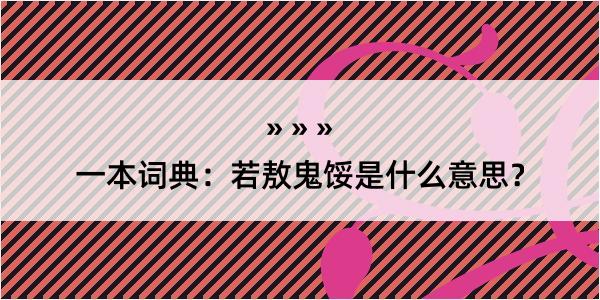 » » »

一本词典：若敖鬼馁是什么意思？